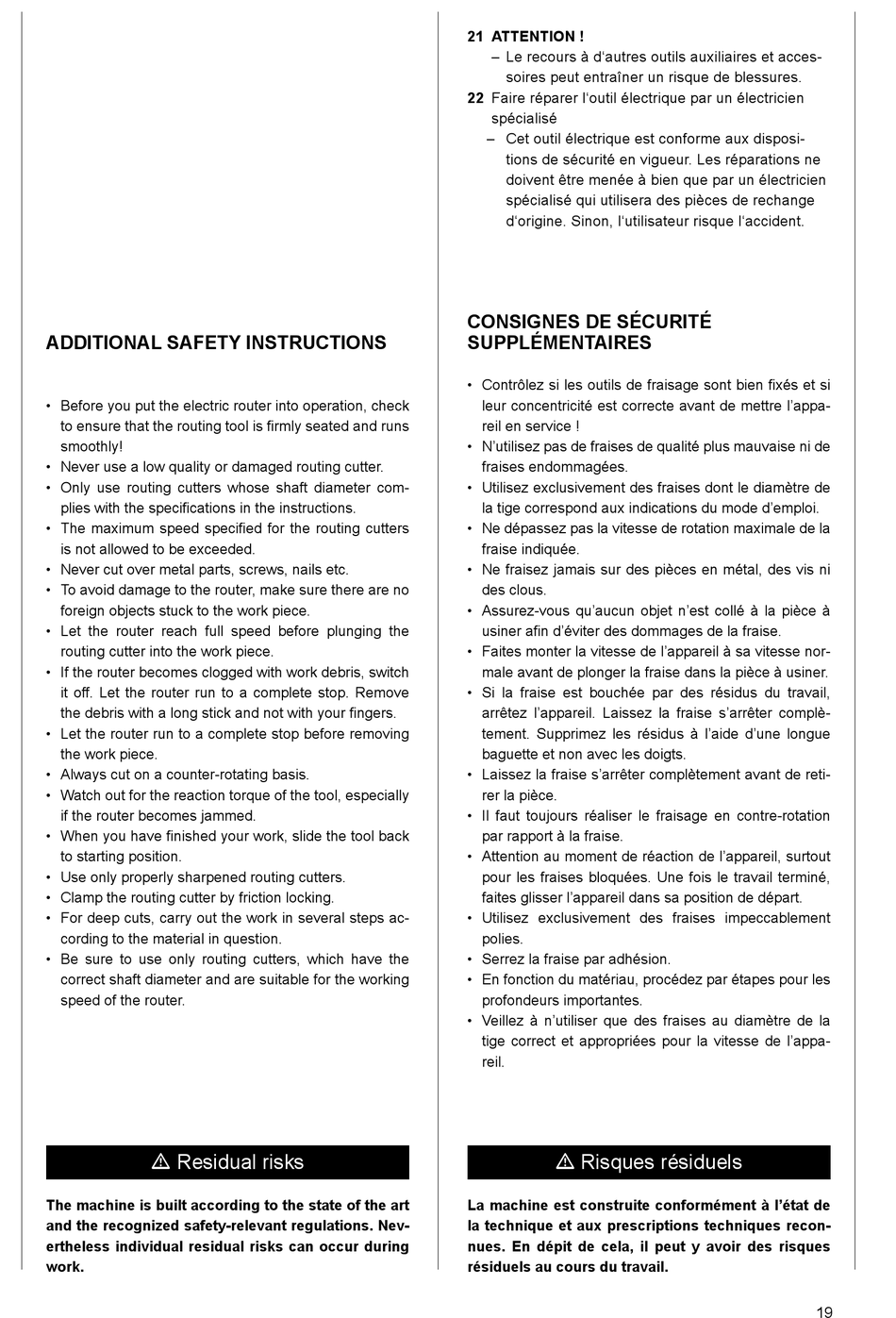 ADDITIONAL SAFETY INSTRUCTIONS

• Before you put the electric router into operation, check to ensure that the routing tool is firmly seated and runs smoothly!
• Never use a low quality or damaged routing cutter.
• Only use routing cutters whose shaft diameter complies with the specifications in the instructions.
• The maximum speed specified for the routing cutters is not allowed to be exceeded.
• Never cut over metal parts, screws, nails etc.
• To avoid damage to the router, make sure there are no foreign objects stuck to the work piece.
• Let the router reach full speed before plunging the routing cutter into the work piece.
• If the router becomes clogged with work debris, switch it off. Let the router run to a complete stop. Remove the debris with a long stick and not with your fingers.
• Let the router run to a complete stop before removing the work piece.
• Always cut on a counter-rotating basis.
• Watch out for the reaction torque of the tool, especially if the router becomes jammed.
• When you have finished your work, slide the tool back to starting position.
• Use only properly sharpened routing cutters.
• Clamp the routing cutter by friction locking.
• For deep cuts, carry out the work in several steps according to the material in question.
• Be sure to use only routing cutters, which have the correct shaft diameter and are suitable for the working speed of the router.

⚠ Residual risks

The machine is built according to the state of the art and the recognized safety-relevant regulations. Nevertheless individual residual risks can occur during work.

21 ATTENTION !
– Le recours à d'autres outils auxiliaires et accessoires peut entraîner un risque de blessures.
22 Faire réparer l'outil électrique par un électricien spécialisé
– Cet outil électrique est conforme aux dispositions de sécurité en vigueur. Les réparations ne doivent être menée à bien que par un électricien spécialisé qui utilisera des pièces de rechange d'origine. Sinon, l'utilisateur risque l'accident.

CONSIGNES DE SÉCURITÉ SUPPLÉMENTAIRES

• Contrôlez si les outils de fraisage sont bien fixés et si leur concentricité est correcte avant de mettre l'appareil en service !
• N'utilisez pas de fraises de qualité plus mauvaise ni de fraises endommagées.
• Utilisez exclusivement des fraises dont le diamètre de la tige correspond aux indications du mode d'emploi.
• Ne dépassez pas la vitesse de rotation maximale de la fraise indiquée.
• Ne fraisez jamais sur des pièces en métal, des vis ni des clous.
• Assurez-vous qu'aucun objet n'est collé à la pièce à usiner afin d'éviter des dommages de la fraise.
• Faites monter la vitesse de l'appareil à sa vitesse normale avant de plonger la fraise dans la pièce à usiner.
• Si la fraise est bouchée par des résidus du travail, arrêtez l'appareil. Laissez la fraise s'arrêter complètement. Supprimez les résidus à l'aide d'une longue baguette et non avec les doigts.
• Laissez la fraise s'arrêter complètement avant de retirer la pièce.
• Il faut toujours réaliser le fraisage en contre-rotation par rapport à la fraise.
• Attention au moment de réaction de l'appareil, surtout pour les fraises bloquées. Une fois le travail terminé, faites glisser l'appareil dans sa position de départ.
• Utilisez exclusivement des fraises impeccablement polies.
• Serrez la fraise par adhésion.
• En fonction du matériau, procédez par étapes pour les profondeurs importantes.
• Veillez à n'utiliser que des fraises au diamètre de la tige correct et appropriées pour la vitesse de l'appareil.

⚠ Risques résiduels

La machine est construite conformément à l'état de la technique et aux prescriptions techniques reconnues. En dépit de cela, il peut y avoir des risques résiduels au cours du travail.

19